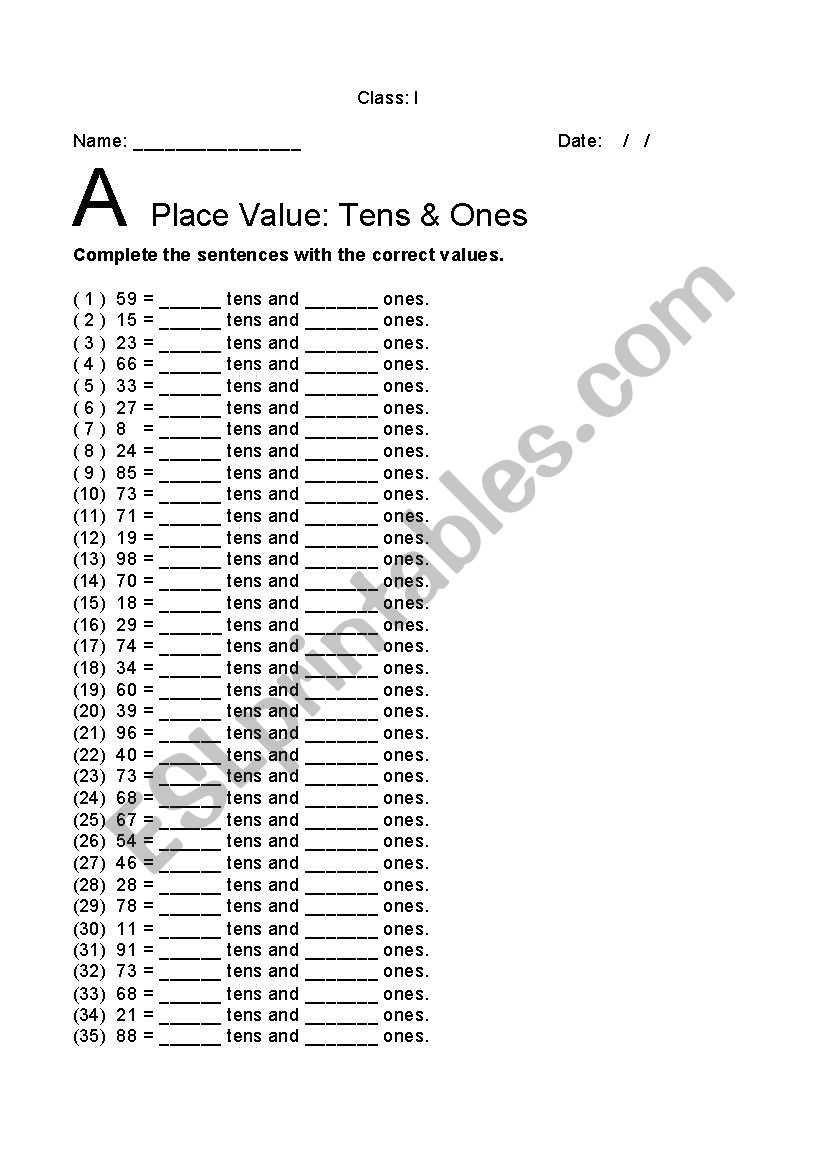 Class: I

Name: ________________ Date: / /

A Place Value: Tens & Ones

Complete the sentences with the correct values.

( 1 ) 59 = ______ tens and _______ ones.
( 2 ) 15 = ______ tens and _______ ones.
( 3 ) 23 = ______ tens and _______ ones.
( 4 ) 66 = ______ tens and _______ ones.
( 5 ) 33 = ______ tens and _______ ones.
( 6 ) 27 = ______ tens and _______ ones.
( 7 ) 8 = ______ tens and _______ ones.
( 8 ) 24 = ______ tens and _______ ones.
( 9 ) 85 = ______ tens and _______ ones.
(10) 73 = ______ tens and _______ ones.
(11) 71 = ______ tens and _______ ones.
(12) 19 = ______ tens and _______ ones.
(13) 98 = ______ tens and _______ ones.
(14) 70 = ______ tens and _______ ones.
(15) 18 = ______ tens and _______ ones.
(16) 29 = ______ tens and _______ ones.
(17) 74 = ______ tens and _______ ones.
(18) 34 = ______ tens and _______ ones.
(19) 60 = ______ tens and _______ ones.
(20) 39 = ______ tens and _______ ones.
(21) 96 = ______ tens and _______ ones.
(22) 40 = ______ tens and _______ ones.
(23) 73 = ______ tens and _______ ones.
(24) 68 = ______ tens and _______ ones.
(25) 67 = ______ tens and _______ ones.
(26) 54 = ______ tens and _______ ones.
(27) 46 = ______ tens and _______ ones.
(28) 28 = ______ tens and _______ ones.
(29) 78 = ______ tens and _______ ones.
(30) 11 = ______ tens and _______ ones.
(31) 91 = ______ tens and _______ ones.
(32) 73 = ______ tens and _______ ones.
(33) 68 = ______ tens and _______ ones.
(34) 21 = ______ tens and _______ ones.
(35) 88 = ______ tens and _______ ones.

ESLprintables.com